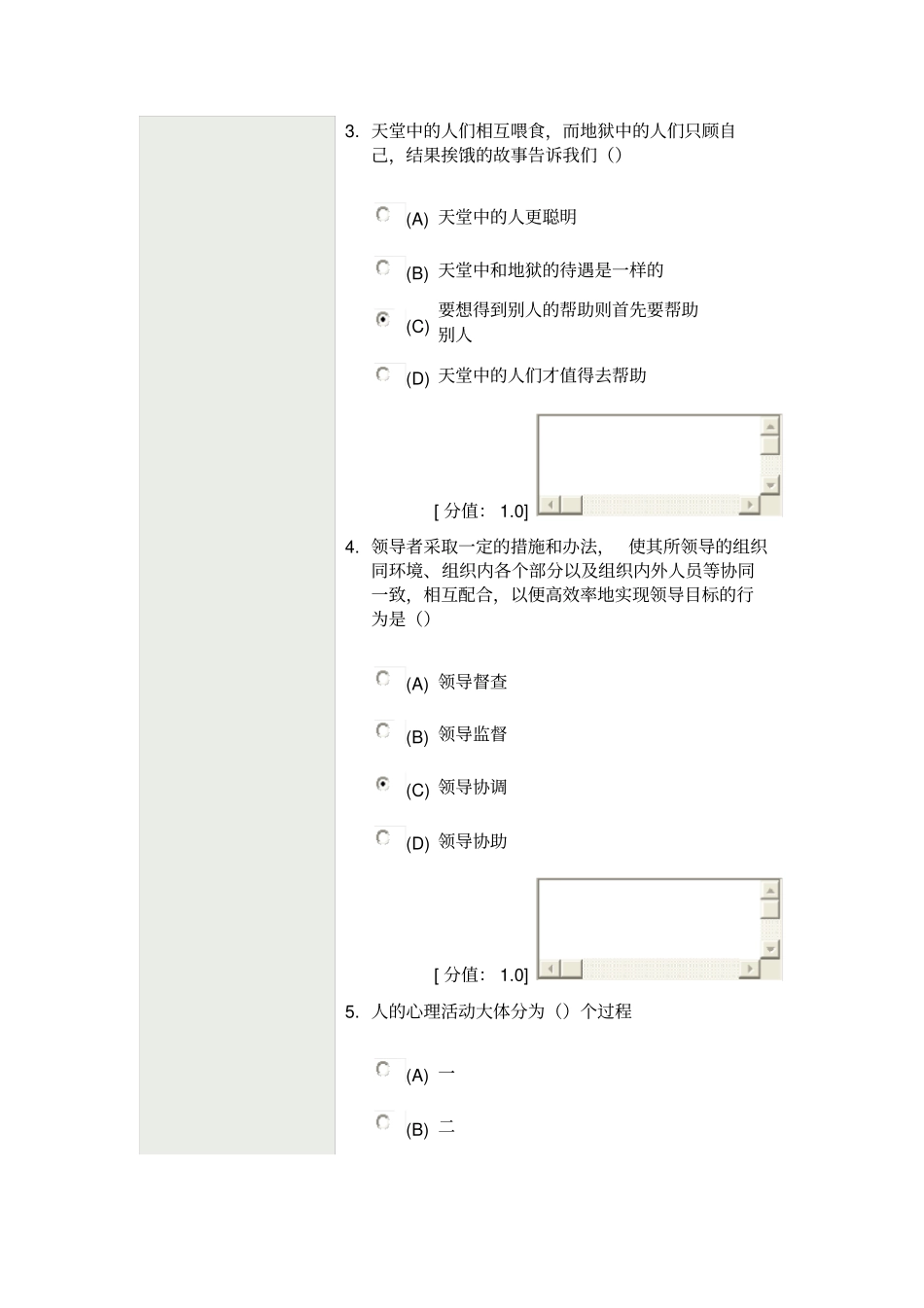 3. 天堂中的人们相互喂食，而地狱中的人们只顾自己，结果挨饿的故事告诉我们（）

(A) 天堂中的人更聪明

(B) 天堂中和地狱的待遇是一样的

(C) 要想得到别人的帮助则首先要帮助别人

(D) 天堂中的人们才值得去帮助

[ 分值： 1.0]

4. 领导者采取一定的措施和办法， 使其所领导的组织同环境、组织内各个部分以及组织内外人员等协同一致，相互配合，以便高效率地实现领导目标的行为是（）

(A) 领导督查

(B) 领导监督

(C) 领导协调

(D) 领导协助

[ 分值： 1.0]

5. 人的心理活动大体分为（）个过程

(A) 一

(B) 二